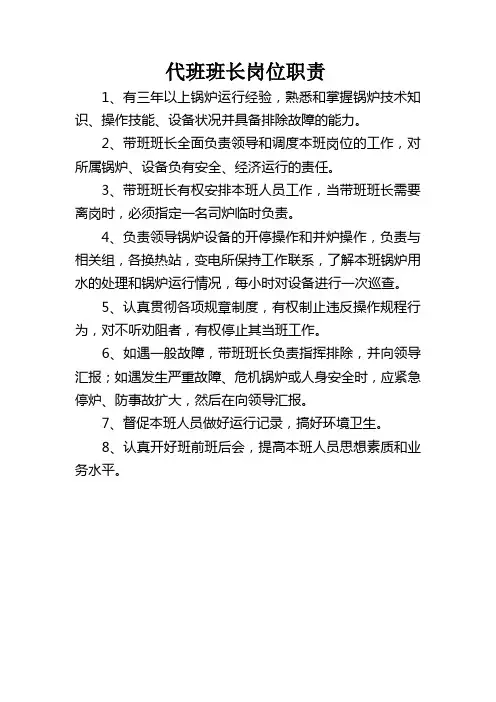 代班班长岗位职责

1、有三年以上锅炉运行经验，熟悉和掌握锅炉技术知识、操作技能、设备状况并具备排除故障的能力。

2、带班班长全面负责领导和调度本班岗位的工作，对所属锅炉、设备负有安全、经济运行的责任。

3、带班班长有权安排本班人员工作，当带班班长需要离岗时，必须指定一名司炉临时负责。

4、负责领导锅炉设备的开停操作和并炉操作，负责与相关组，各换热站，变电所保持工作联系，了解本班锅炉用水的处理和锅炉运行情况，每小时对设备进行一次巡查。

5、认真贯彻各项规章制度，有权制止违反操作规程行为，对不听劝阻者，有权停止其当班工作。

6、如遇一般故障，带班班长负责指挥排除，并向领导汇报；如遇发生严重故障、危机锅炉或人身安全时，应紧急停炉、防事故扩大，然后在向领导汇报。

7、督促本班人员做好运行记录，搞好环境卫生。

8、认真开好班前班后会，提高本班人员思想素质和业务水平。